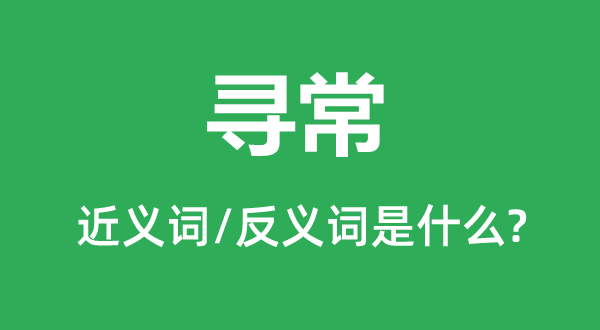 寻常

近义词/反义词是什么?